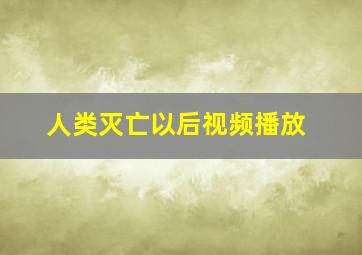 人类灭亡以后视频播放